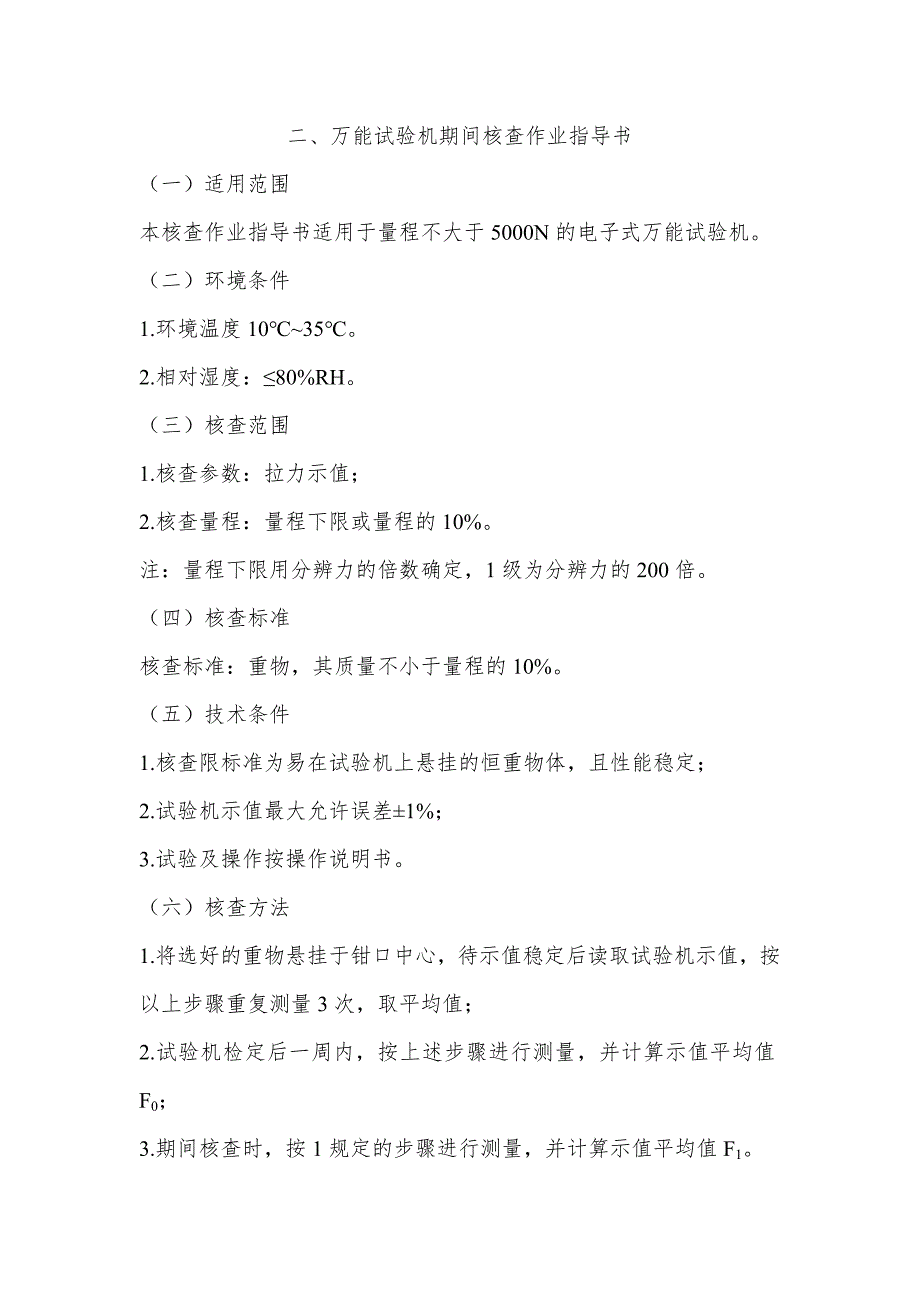 二、万能试验机期间核查作业指导书

（一）适用范围

本核查作业指导书适用于量程不大于 5000N 的电子式万能试验机。

（二）环境条件

1.环境温度 10℃~35℃。

2.相对湿度：≤80%RH。

（三）核查范围

1.核查参数：拉力示值；

2.核查量程：量程下限或量程的 10%。

注：量程下限用分辨力的倍数确定，1 级为分辨力的 200 倍。

（四）核查标准

核查标准：重物，其质量不小于量程的 10%。

（五）技术条件

1.核查限标准为易在试验机上悬挂的恒重物体，且性能稳定；

2.试验机示值最大允许误差±1%；

3.试验及操作按操作说明书。

（六）核查方法

1.将选好的重物悬挂于钳口中心，待示值稳定后读取试验机示值，按以上步骤重复测量 3 次，取平均值；

2.试验机检定后一周内，按上述步骤进行测量，并计算示值平均值 $F_0$；

3.期间核查时，按 1 规定的步骤进行测量，并计算示值平均值 $F_1$。